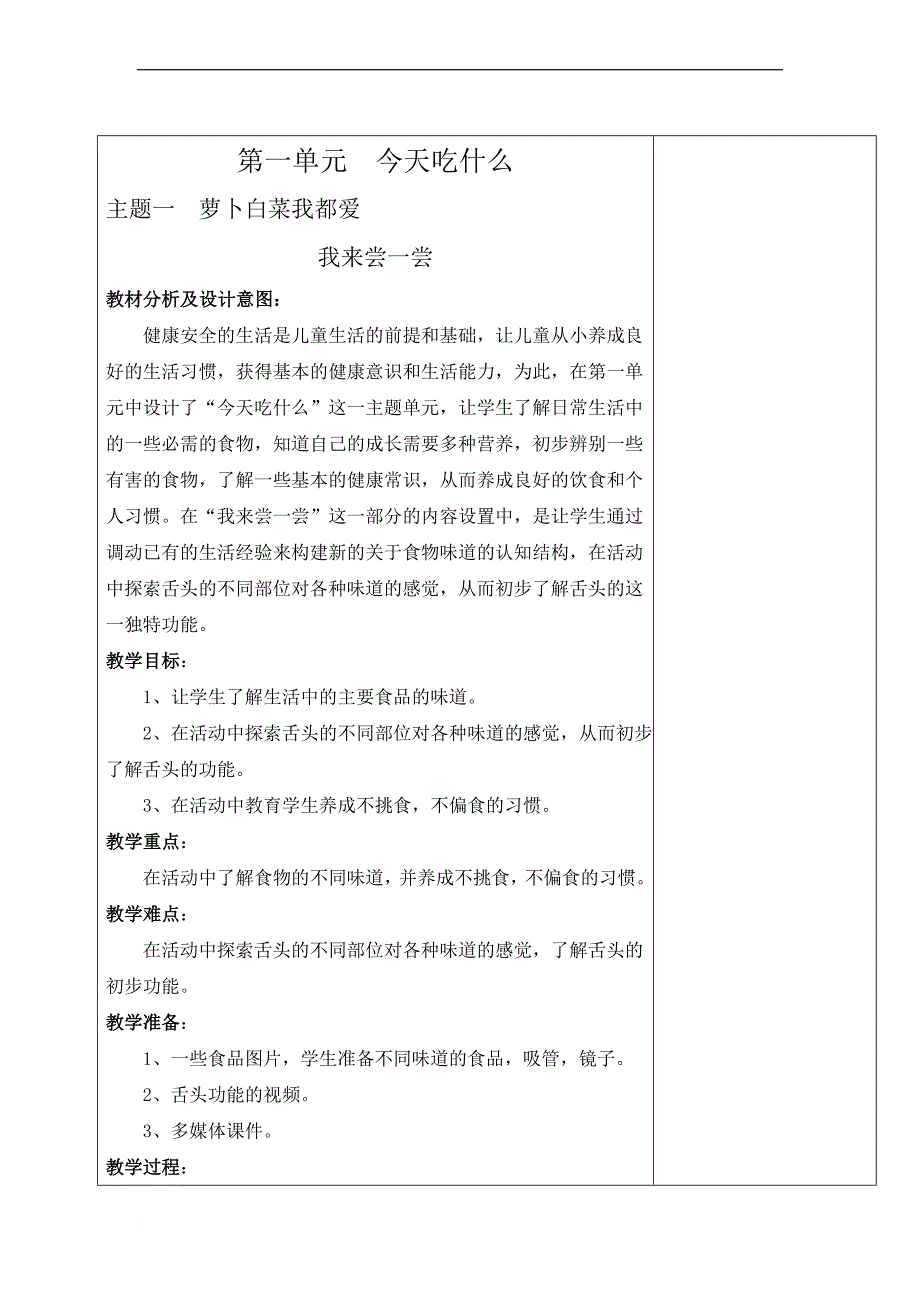 第一单元　今天吃什么

主题一　萝卜白菜我都爱

我来尝一尝

教材分析及设计意图：

健康安全的生活是儿童生活的前提和基础，让儿童从小养成良好的生活习惯，获得基本的健康意识和生活能力，为此，在第一单元中设计了“今天吃什么”这一主题单元，让学生了解日常生活中的一些必需的食物，知道自己的成长需要多种营养，初步辨别一些有害的食物，了解一些基本的健康常识，从而养成良好的饮食和个人习惯。在“我来尝一尝”这一部分的内容设置中，是让学生通过调动已有的生活经验来构建新的关于食物味道的认知结构，在活动中探索舌头的不同部位对各种味道的感觉，从而初步了解舌头的这一独特功能。

教学目标：

1、让学生了解生活中的主要食品的味道。

2、在活动中探索舌头的不同部位对各种味道的感觉，从而初步了解舌头的功能。

3、在活动中教育学生养成不挑食，不偏食的习惯。

教学重点：

在活动中了解食物的不同味道，并养成不挑食，不偏食的习惯。

教学难点：

在活动中探索舌头的不同部位对各种味道的感觉，了解舌头的初步功能。

教学准备：

1、一些食品图片，学生准备不同味道的食品，吸管，镜子。

2、舌头功能的视频。

3、多媒体课件。

教学过程：